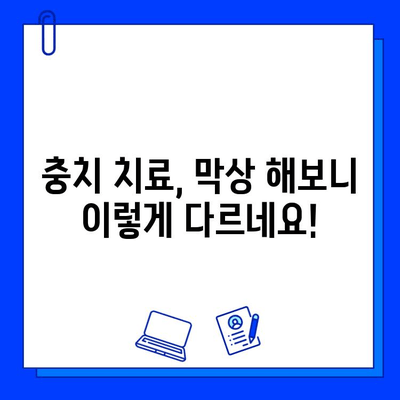 충치 치료, 막상 해보니 이렇게 다르네요!